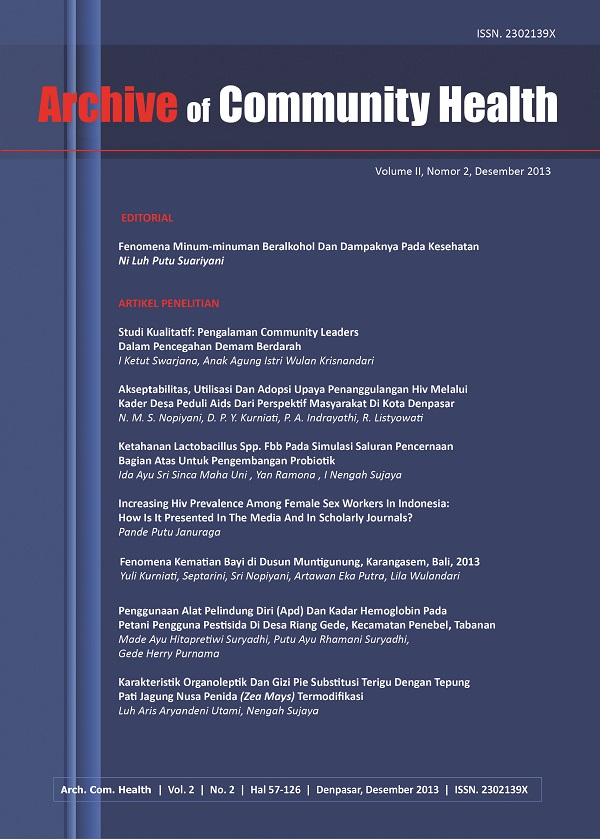 ISSN. 2302139X

Archive of Community Health

Volume II, Nomor 2, Desember 2013

EDITORIAL

Fenomena Minum-minuman Beralkohol Dan Dampaknya Pada Kesehatan
Ni Luh Putu Suariyani

ARTIKEL PENELITIAN

Studi Kualitatif: Pengalaman Community Leaders Dalam Pencegahan Demam Berdarah
I Ketut Swarjana, Anak Agung Istri Wulan Krisnandari

Akseptabilitas, Utilisasi Dan Adopsi Upaya Penanggulangan Hiv Melalui Kader Desa Peduli Aids Dari Perspektif Masyarakat Di Kota Denpasar
N. M. S. Nopiyani, D. P. Y. Kurniati, P. A. Indrayathi, R. Listyowati

Ketahanan Lactobacillus Spp. Fbb Pada Simulasi Saluran Pencernaan Bagian Atas Untuk Pengembangan Probiotik
Ida Ayu Sri Sinca Maha Uni , Yan Ramona , I Nengah Sujaya

Increasing Hiv Prevalence Among Female Sex Workers In Indonesia: How Is It Presented In The Media And In Scholarly Journals?
Pande Putu Januraga

Fenomena Kematian Bayi di Dusun Muntigunung, Karangasem, Bali, 2013
Yuli Kurniati, Septarini, Sri Nopiyani, Artawan Eka Putra, Lila Wulandari

Penggunaan Alat Pelindung Diri (Apd) Dan Kadar Hemoglobin Pada Petani Pengguna Pestisida Di Desa Riang Gede, Kecamatan Penebel, Tabanan
Made Ayu Hitapretiwi Suryadhi, Putu Ayu Rhamani Suryadhi, Gede Herry Purnama

Karakteristik Organoleptik Dan Gizi Pie Substitusi Terigu Dengan Tepung Pati Jagung Nusa Penida (Zea Mays) Termodifikasi
Luh Aris Aryandeni Utami, Nengah Sujaya

Arch. Com. Health | Vol. 2 | No. 2 | Hal 57-126 | Denpasar, Desember 2013 | ISSN. 2302139X